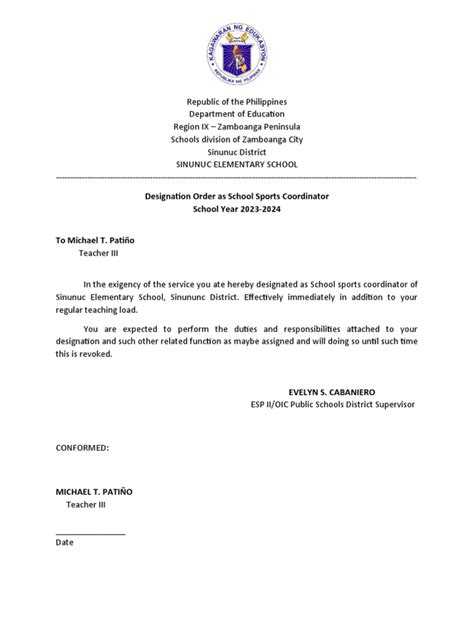 KAGAWARAN NG EDUKASYON
REPUBLIKA NG PILIPINAS

Republic of the Philippines
Department of Education
Region IX – Zamboanga Peninsula
Schools division of Zamboanga City
Sinunuc District
SINUNUC ELEMENTARY SCHOOL

Designation Order as School Sports Coordinator
School Year 2023-2024

To Michael T. Patiño
Teacher III

In the exigency of the service you ate hereby designated as School sports coordinator of Sinunuc Elementary School, Sinununc District. Effectively immediately in addition to your regular teaching load.

You are expected to perform the duties and responsibilities attached to your designation and such other related function as maybe assigned and will doing so until such time this is revoked.

EVELYN S. CABANIERO
ESP II/OIC Public Schools District Supervisor

CONFORMED:

MICHAEL T. PATIÑO
Teacher III

Date